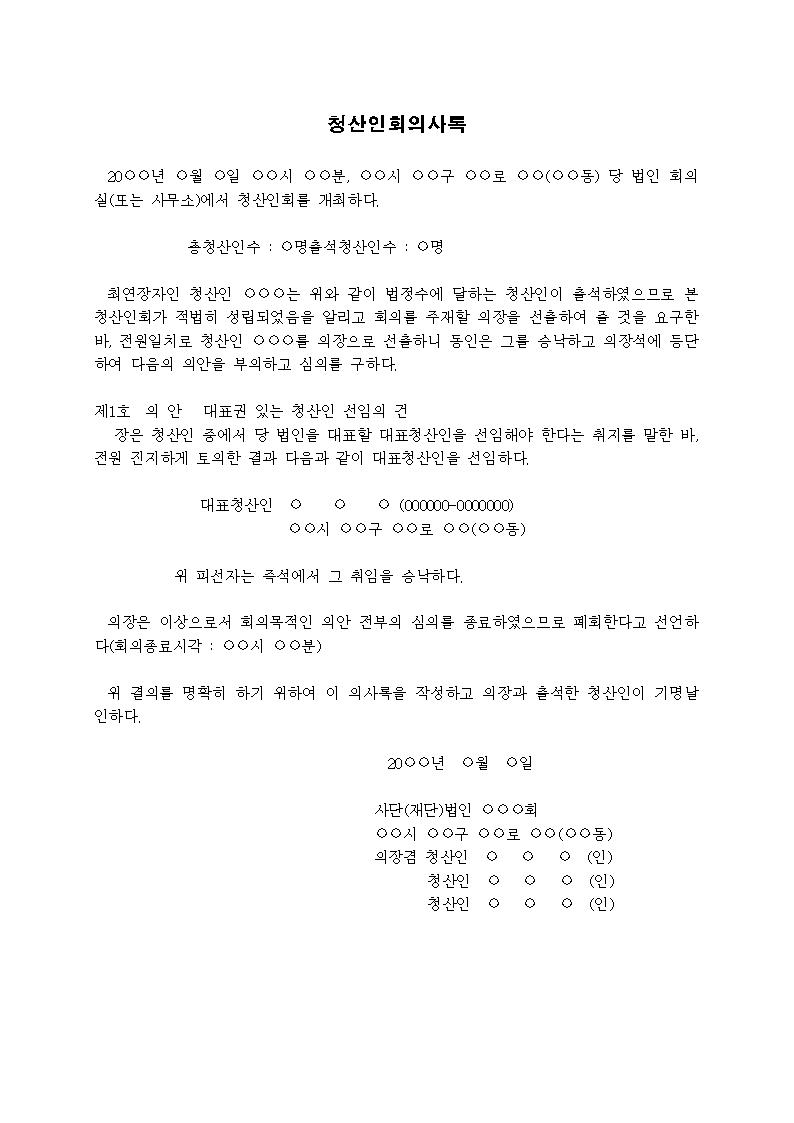 청산인회의사록

20○○년 ○월 ○일 ○○시 ○○분, ○○시 ○○구 ○○로 ○○(○○동) 당 법인 회의실(또는 사무소)에서 청산인회를 개최하다.

총청산인수 : ○명출석청산인수 : ○명

최연장자인 청산인 ○○○는 위와 같이 법정수에 달하는 청산인이 출석하였으므로 본 청산인회가 적법히 성립되었음을 알리고 회의를 주재할 의장을 선출하여 줄 것을 요구한 바, 전원일치로 청산인 ○○○를 의장으로 선출하니 동인은 그를 승낙하고 의장석에 등단하여 다음의 의안을 부의하고 심의를 구하다.

제1호 의 안 대표권 있는 청산인 선임의 건
장은 청산인 중에서 당 법인을 대표할 대표청산인을 선임해야 한다는 취지를 말한 바, 전원 진지하게 토의한 결과 다음과 같이 대표청산인을 선임하다.

대표청산인 ○ ○ ○ (000000-0000000)
○○시 ○○구 ○○로 ○○(○○동)

위 피선자는 즉석에서 그 취임을 승낙하다.

의장은 이상으로서 회의목적인 의안 전부의 심의를 종료하였으므로 폐회한다고 선언하다(회의종료시각 : ○○시 ○○분)

위 결의를 명확히 하기 위하여 이 의사록을 작성하고 의장과 출석한 청산인이 기명날인하다.

20○○년 ○월 ○일

사단(재단)법인 ○○○회
○○시 ○○구 ○○로 ○○(○○동)
의장겸 청산인 ○ ○ ○ (인)
청산인 ○ ○ ○ (인)
청산인 ○ ○ ○ (인)